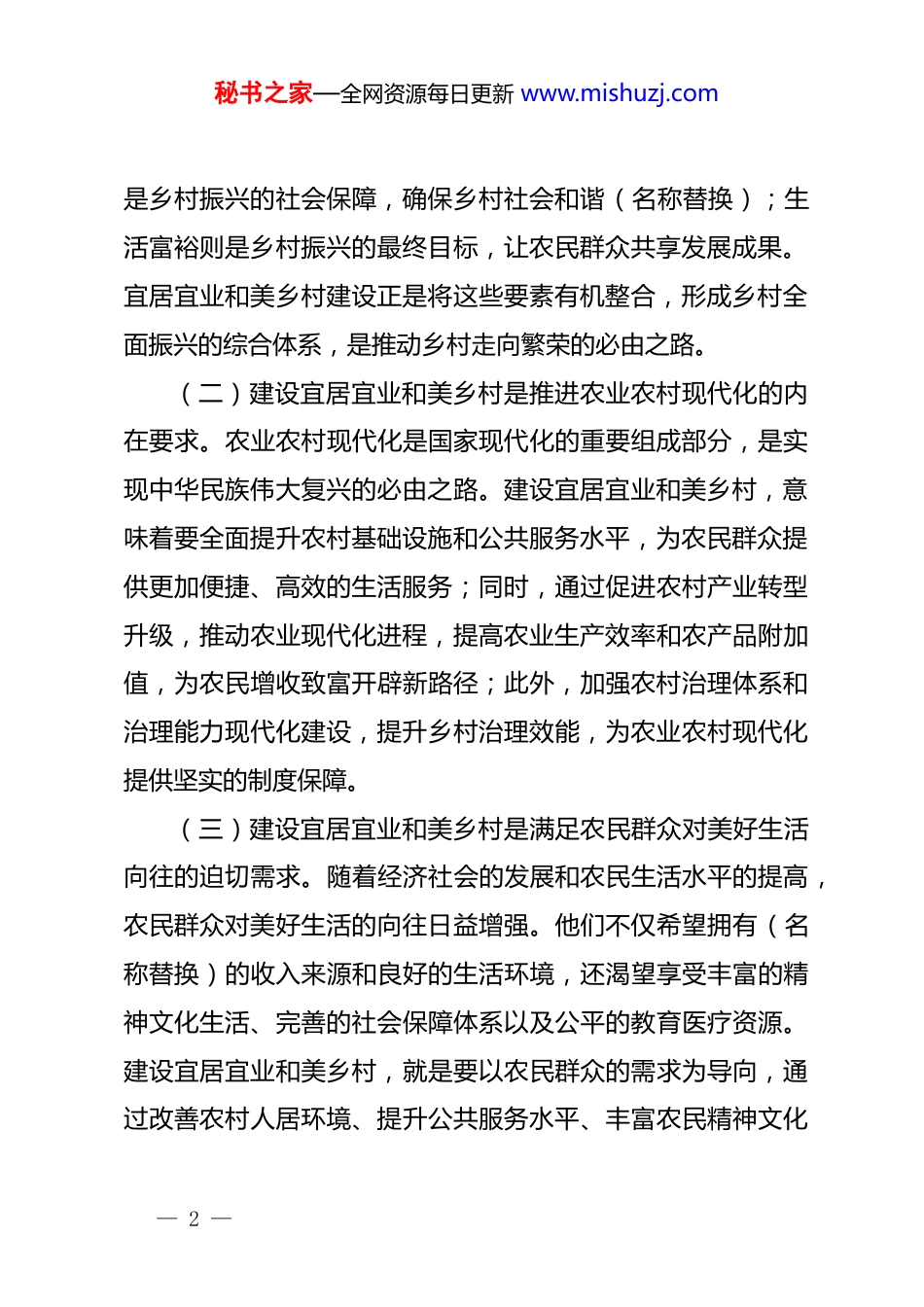 秘书之家—全网资源每日更新 www.mishuzj.com

是乡村振兴的社会保障，确保乡村社会和谐（名称替换）；生活富裕则是乡村振兴的最终目标，让农民群众共享发展成果。宜居宜业和美乡村建设正是将这些要素有机整合，形成乡村全面振兴的综合体系，是推动乡村走向繁荣的必由之路。

（二）建设宜居宜业和美乡村是推进农业农村现代化的内在要求。农业农村现代化是国家现代化的重要组成部分，是实现中华民族伟大复兴的必由之路。建设宜居宜业和美乡村，意味着要全面提升农村基础设施和公共服务水平，为农民群众提供更加便捷、高效的生活服务；同时，通过促进农村产业转型升级，推动农业现代化进程，提高农业生产效率和农产品附加值，为农民增收致富开辟新路径；此外，加强农村治理体系和治理能力现代化建设，提升乡村治理效能，为农业农村现代化提供坚实的制度保障。

（三）建设宜居宜业和美乡村是满足农民群众对美好生活向往的迫切需求。随着经济社会的发展和农民生活水平的提高，农民群众对美好生活的向往日益增强。他们不仅希望拥有（名称替换）的收入来源和良好的生活环境，还渴望享受丰富的精神文化生活、完善的社会保障体系以及公平的教育医疗资源。建设宜居宜业和美乡村，就是要以农民群众的需求为导向，通过改善农村人居环境、提升公共服务水平、丰富农民精神文化

— 2 —